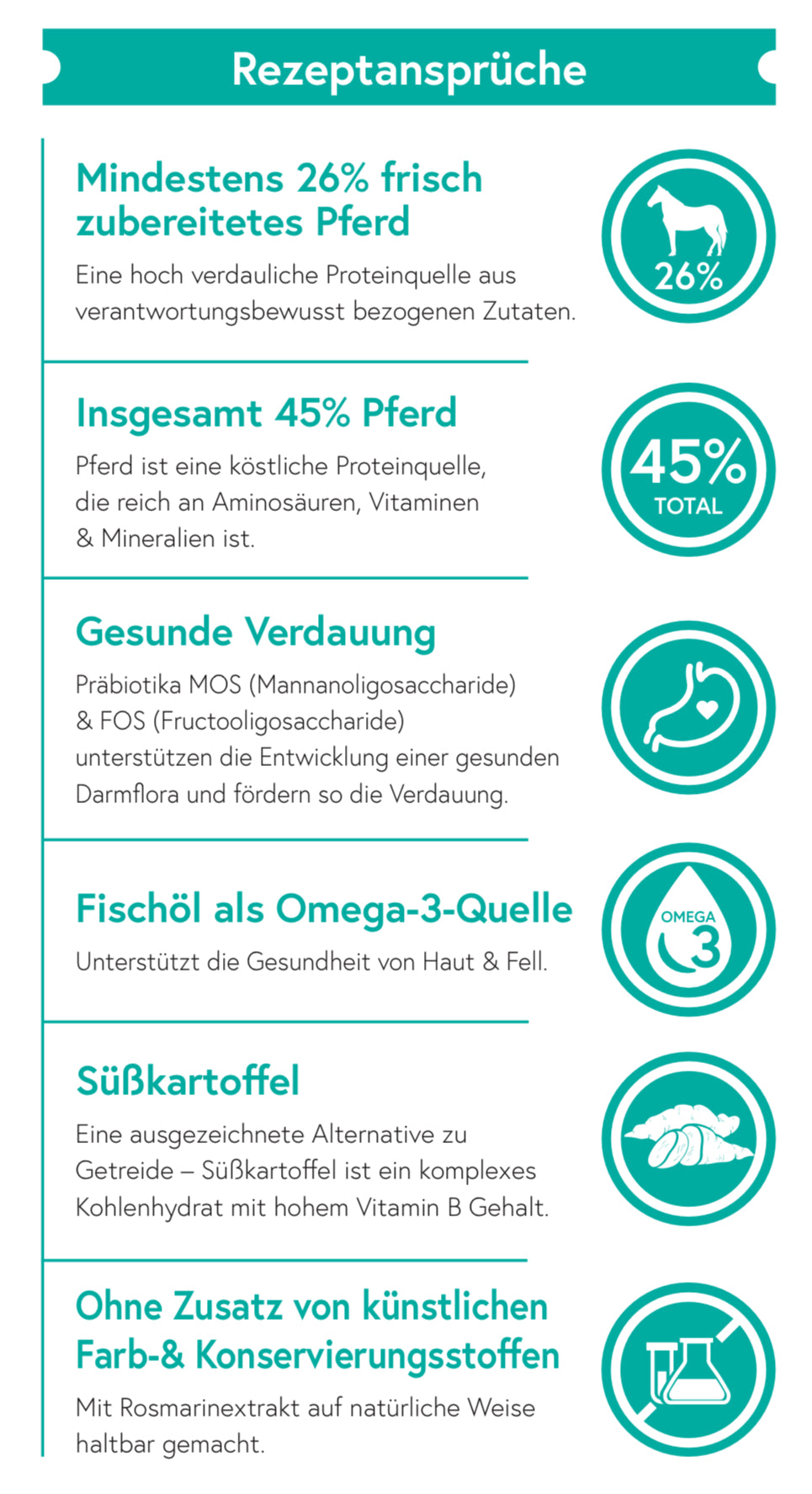 Rezeptansprüche

Mindestens 26% frisch zubereitetes Pferd

Eine hoch verdauliche Proteinquelle aus verantwortungsbewusst bezogenen Zutaten.

26%

Insgesamt 45% Pferd

Pferd ist eine köstliche Proteinquelle, die reich an Aminosäuren, Vitaminen & Mineralien ist.

45% TOTAL

Gesunde Verdauung

Präbiotika MOS (Mannanoligosaccharide) & FOS (Fructooligosaccharide) unterstützen die Entwicklung einer gesunden Darmflora und fördern so die Verdauung.

Fischöl als Omega-3-Quelle

Unterstützt die Gesundheit von Haut & Fell.

OMEGA 3

Süßkartoffel

Eine ausgezeichnete Alternative zu Getreide – Süßkartoffel ist ein komplexes Kohlenhydrat mit hohem Vitamin B Gehalt.

Ohne Zusatz von künstlichen Farb-& Konservierungsstoffen

Mit Rosmarinextrakt auf natürliche Weise haltbar gemacht.